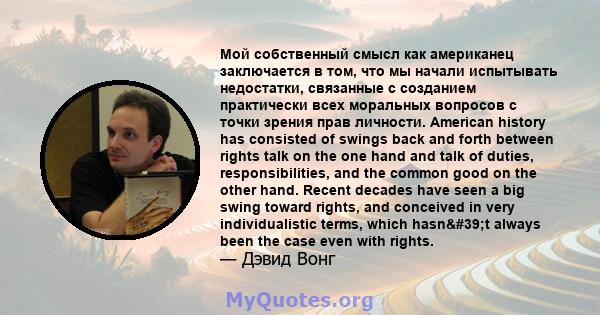 Мой собственный смысл как американец заключается в том, что мы начали испытывать недостатки, связанные с созданием практически всех моральных вопросов с точки зрения прав личности. American history has consisted of swings back and forth between rights talk on the one hand and talk of duties, responsibilities, and the common good on the other hand. Recent decades have seen a big swing toward rights, and conceived in very individualistic terms, which hasn&#39;t always been the case even with rights.
— Дэвид Вонг

MyQuotes.org